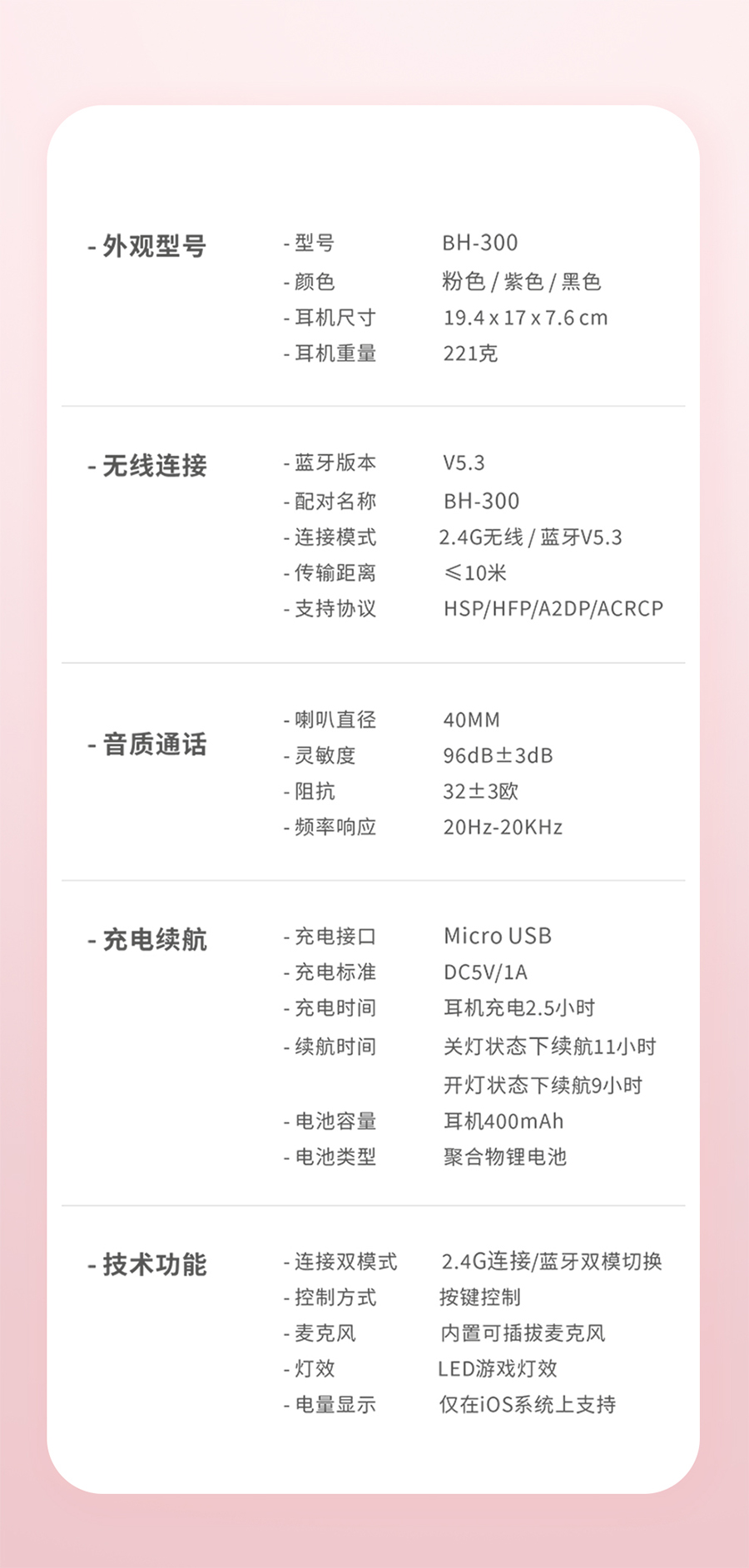 - 外观型号

- 型号 BH-300
- 颜色 粉色 / 紫色 / 黑色
- 耳机尺寸 19.4 x 17 x 7.6 cm
- 耳机重量 221克

- 无线连接

- 蓝牙版本 V5.3
- 配对名称 BH-300
- 连接模式 2.4G无线 / 蓝牙V5.3
- 传输距离 ≤10米
- 支持协议 HSP/HFP/A2DP/ACRCP

- 音质通话

- 喇叭直径 40MM
- 灵敏度 96dB±3dB
- 阻抗 32±3欧
- 频率响应 20Hz-20KHz

- 充电续航

- 充电接口 Micro USB
- 充电标准 DC5V/1A
- 充电时间 耳机充电2.5小时
- 续航时间 关灯状态下续航11小时
开灯状态下续航9小时
- 电池容量 耳机400mAh
- 电池类型 聚合物锂电池

- 技术功能

- 连接双模式 2.4G连接/蓝牙双模切换
- 控制方式 按键控制
- 麦克风 内置可插拔麦克风
- 灯效 LED游戏灯效
- 电量显示 仅在iOS系统上支持